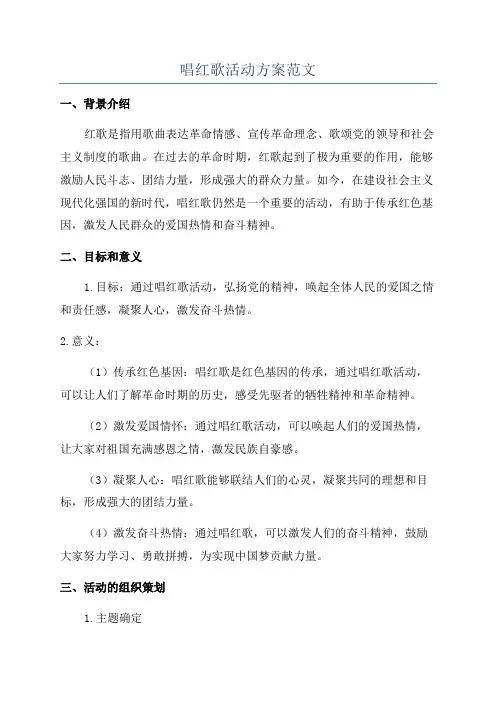 唱红歌活动方案范文

一、背景介绍

红歌是指用歌曲表达革命情感、宣传革命理念、歌颂党的领导和社会主义制度的歌曲。在过去的革命时期，红歌起到了极为重要的作用，能够激励人民斗志、团结力量，形成强大的群众力量。如今，在建设社会主义现代化强国的新时代，唱红歌仍然是一个重要的活动，有助于传承红色基因，激发人民群众的爱国热情和奋斗精神。

二、目标和意义

1.目标：通过唱红歌活动，弘扬党的精神，唤起全体人民的爱国之情和责任感，凝聚人心，激发奋斗热情。

2.意义：

（1）传承红色基因：唱红歌是红色基因的传承，通过唱红歌活动，可以让人们了解革命时期的历史，感受先驱者的牺牲精神和革命精神。

（2）激发爱国情怀：通过唱红歌活动，可以唤起人们的爱国热情，让大家对祖国充满感恩之情，激发民族自豪感。

（3）凝聚人心：唱红歌能够联结人们的心灵，凝聚共同的理想和目标，形成强大的团结力量。

（4）激发奋斗热情：通过唱红歌，可以激发人们的奋斗精神，鼓励大家努力学习、勇敢拼搏，为实现中国梦贡献力量。

三、活动的组织策划

1.主题确定